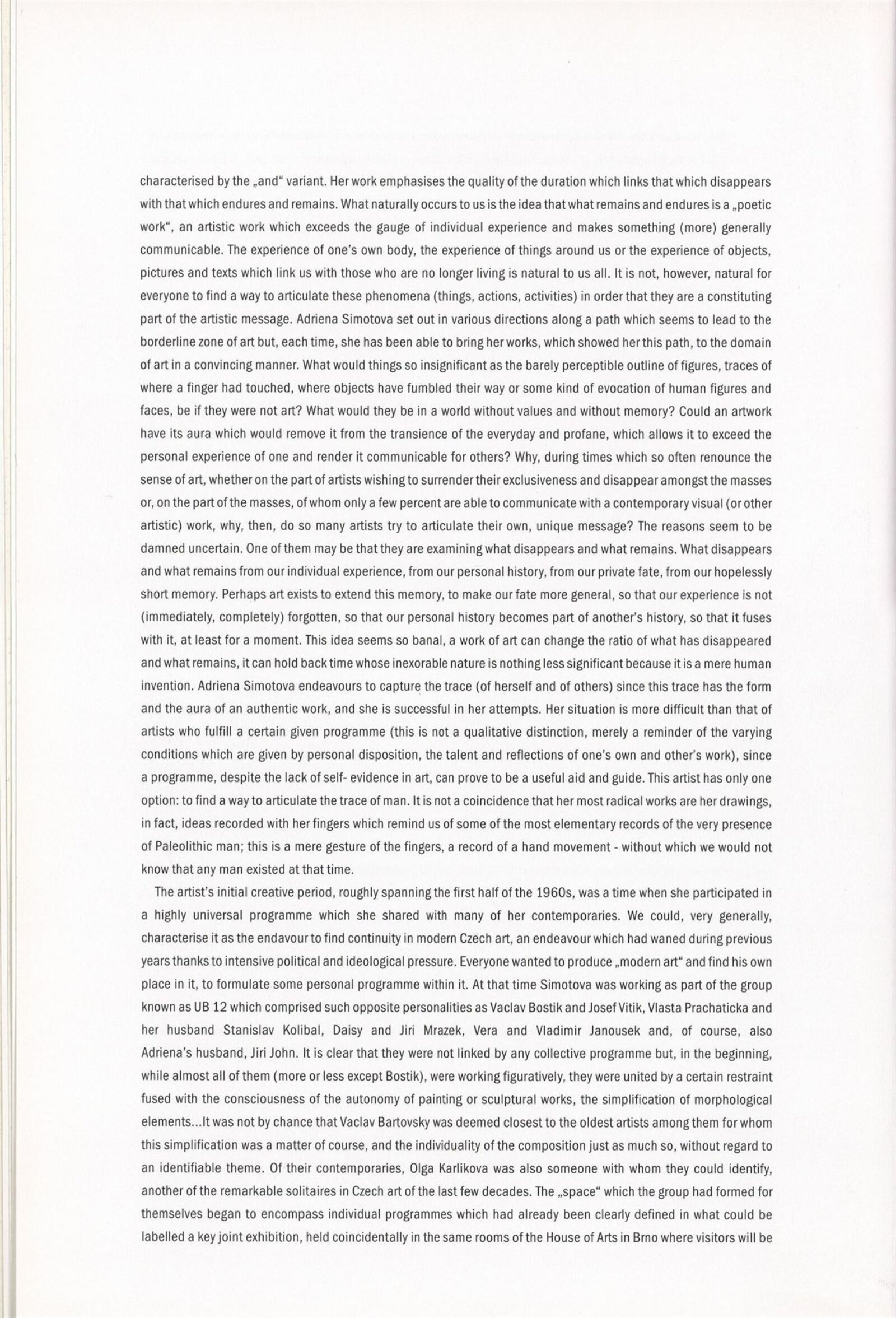 characterised by the „and“ variant. Her work emphasises the quality of the duration which links that which disappears with that which endures and remains. What naturally occurs to us is the idea that what remains and endures is a „poetic work“, an artistic work which exceeds the gauge of individual experience and makes something (more) generally communicable. The experience of one's own body, the experience of things around us or the experience of objects, pictures and texts which link us with those who are no longer living is natural to us all. It is not, however, natural for everyone to find a way to articulate these phenomena (things, actions, activities) in order that they are a constituting part of the artistic message. Adriena Simotova set out in various directions along a path which seems to lead to the borderline zone of art but, each time, she has been able to bring her works, which showed her this path, to the domain of art in a convincing manner. What would things so insignificant as the barely perceptible outline of figures, traces of where a finger had touched, where objects have fumbled their way or some kind of evocation of human figures and faces, be if they were not art? What would they be in a world without values and without memory? Could an artwork have its aura which would remove it from the transience of the everyday and profane, which allows it to exceed the personal experience of one and render it communicable for others? Why, during times which so often renounce the sense of art, whether on the part of artists wishing to surrender their exclusiveness and disappear amongst the masses or, on the part of the masses, of whom only a few percent are able to communicate with a contemporary visual (or other artistic) work, why, then, do so many artists try to articulate their own, unique message? The reasons seem to be damned uncertain. One of them may be that they are examining what disappears and what remains. What disappears and what remains from our individual experience, from our personal history, from our private fate, from our hopelessly short memory. Perhaps art exists to extend this memory, to make our fate more general, so that our experience is not (immediately, completely) forgotten, so that our personal history becomes part of another's history, so that it fuses with it, at least for a moment. This idea seems so banal, a work of art can change the ratio of what has disappeared and what remains, it can hold back time whose inexorable nature is nothing less significant because it is a mere human invention. Adriena Simotova endeavours to capture the trace (of herself and of others) since this trace has the form and the aura of an authentic work, and she is successful in her attempts. Her situation is more difficult than that of artists who fulfill a certain given programme (this is not a qualitative distinction, merely a reminder of the varying conditions which are given by personal disposition, the talent and reflections of one's own and other's work), since a programme, despite the lack of self- evidence in art, can prove to be a useful aid and guide. This artist has only one option: to find a way to articulate the trace of man. It is not a coincidence that her most radical works are her drawings, in fact, ideas recorded with her fingers which remind us of some of the most elementary records of the very presence of Paleolithic man; this is a mere gesture of the fingers, a record of a hand movement - without which we would not know that any man existed at that time.

The artist's initial creative period, roughly spanning the first half of the 1960s, was a time when she participated in a highly universal programme which she shared with many of her contemporaries. We could, very generally, characterise it as the endavour to find continuity in modern Czech art, an endeavour which had waned during previous years thanks to intensive political and ideological pressure. Everyone wanted to produce „modern art“ and find his own place in it, to formulate some personal programme within it. At that time Simotova was working as part of the group known as UB 12 which comprised such opposite personalities as Vaclav Bostik and Josef Vitik, Vlasta Prachaticka and her husband Stanislav Kolibal, Daisy and Jiri Mrazek, Vera and Vladimir Janousek and, of course, also Adriena's husband, Jiri John. It is clear that they were not linked by any collective programme but, in the beginning, while almost all of them (more or less except Bostik), were working figuratively, they were united by a certain restraint fused with the consciousness of the autonomy of painting or sculptural works, the simplification of morphological elements...It was not by chance that Vaclav Bartovsky was deemed closest to the oldest artists among them for whom this simplification was a matter of course, and the individuality of the composition just as much so, without regard to an identifiable theme. Of their contemporaries, Olga Karlikova was also someone with whom they could identify, another of the remarkable solitaires in Czech art of the last few decades. The „space“ which the group had formed for themselves began to encompass individual programmes which had already been clearly defined in what could be labelled a key joint exhibition, held coincidentally in the same rooms of the House of Arts in Brno where visitors will be